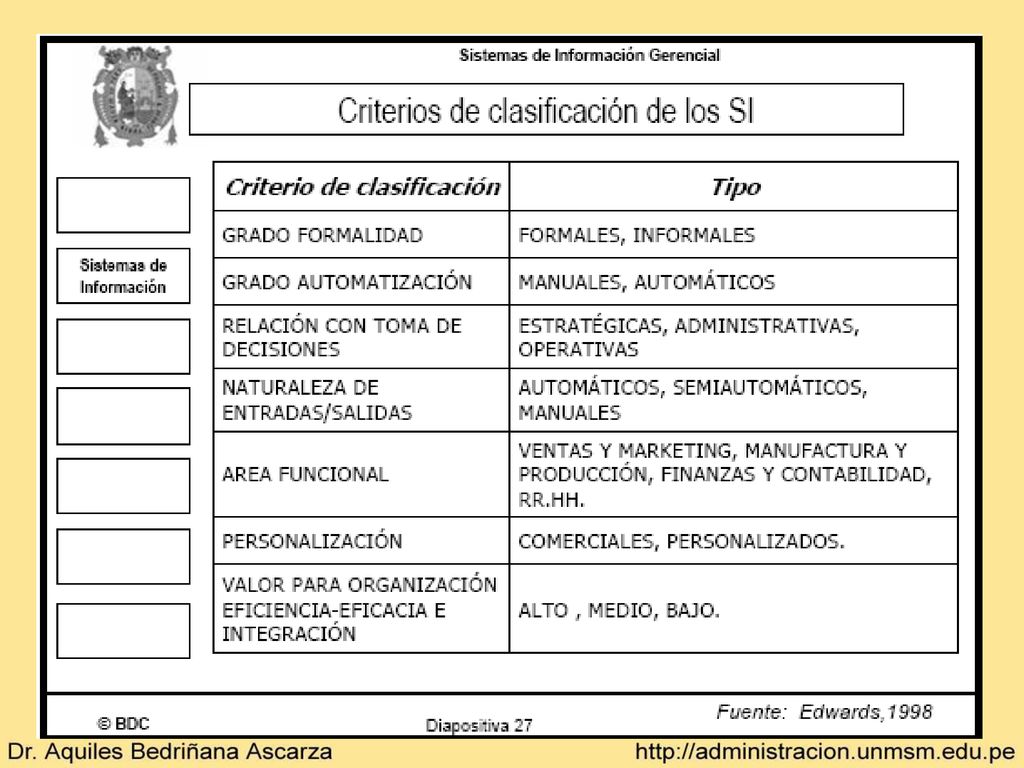 Sistemas de Información Gerencial

Criterios de clasificación de los SI

Sistemas de Información

| Criterio de clasificación | Tipo |
|---|---|
| GRADO FORMALIDAD | FORMALES, INFORMALES |
| GRADO AUTOMATIZACIÓN | MANUALES, AUTOMÁTICOS |
| RELACIÓN CON TOMA DE DECISIONES | ESTRATÉGICAS, ADMINISTRATIVAS, OPERATIVAS |
| NATURALEZA DE ENTRADAS/SALIDAS | AUTOMÁTICOS, SEMIAUTOMÁTICOS, MANUALES |
| AREA FUNCIONAL | VENTAS Y MARKETING, MANUFACTURA Y PRODUCCIÓN, FINANZAS Y CONTABILIDAD, RR.HH. |
| PERSONALIZACIÓN | COMERCIALES, PERSONALIZADOS. |
| VALOR PARA ORGANIZACIÓN EFICIENCIA-EFICACIA E INTEGRACIÓN | ALTO , MEDIO, BAJO. |

Fuente: Edwards,1998

© BDC

Diapositiva 27

Dr. Aquiles Bedriñana Ascarza

http://administracion.unmsm.edu.pe